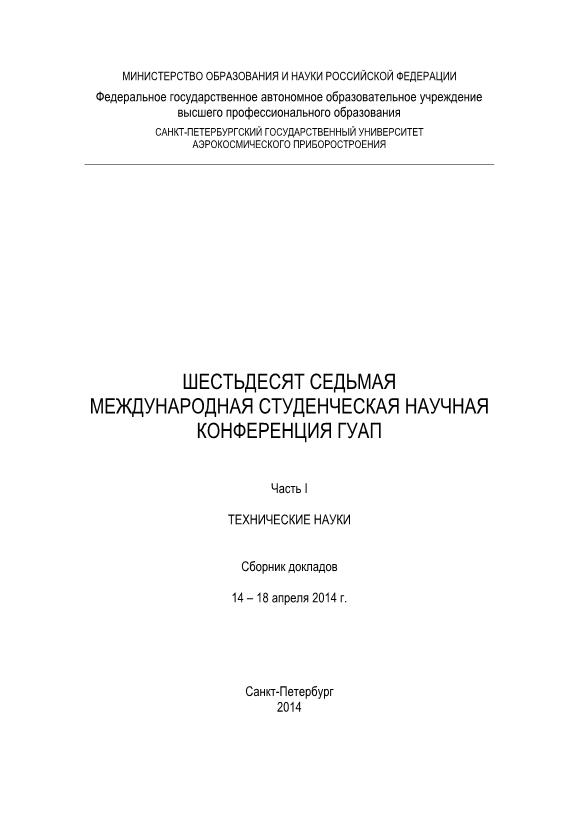 МИНИСТЕРСТВО ОБРАЗОВАНИЯ И НАУКИ РОССИЙСКОЙ ФЕДЕРАЦИИ
Федеральное государственное автономное образовательное учреждение высшего профессионального образования
САНКТ-ПЕТЕРБУРГСКИЙ ГОСУДАРСТВЕННЫЙ УНИВЕРСИТЕТ АЭРОКОСМИЧЕСКОГО ПРИБОРОСТРОЕНИЯ

ШЕСТЬДЕСЯТ СЕДЬМАЯ МЕЖДУНАРОДНАЯ СТУДЕНЧЕСКАЯ НАУЧНАЯ КОНФЕРЕНЦИЯ ГУАП

Часть I

ТЕХНИЧЕСКИЕ НАУКИ

Сборник докладов

14 – 18 апреля 2014 г.

Санкт-Петербург
2014